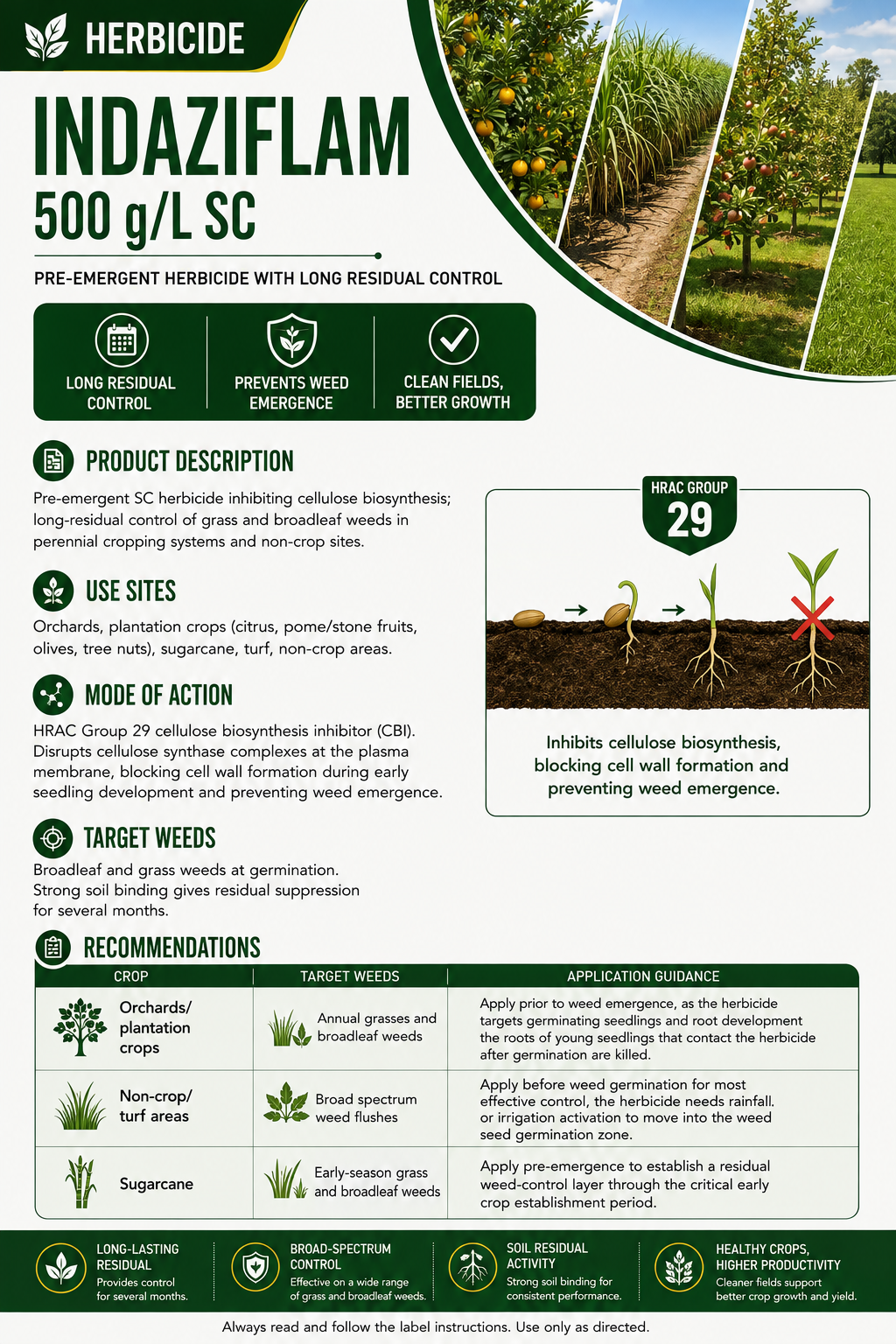 HERBICIDE

INDAZIFLAM
500 g/L SC

PRE-EMERGENT HERBICIDE WITH LONG RESIDUAL CONTROL

LONG RESIDUAL CONTROL

PREVENTS WEED EMERGENCE

CLEAN FIELDS, BETTER GROWTH

PRODUCT DESCRIPTION

Pre-emergent SC herbicide inhibiting cellulose biosynthesis; long-residual control of grass and broadleaf weeds in perennial cropping systems and non-crop sites.

USE SITES

Orchards, plantation crops (citrus, pome/stone fruits, olives, tree nuts), sugarcane, turf, non-crop areas.

MODE OF ACTION

HRAC Group 29 cellulose biosynthesis inhibitor (CBI). Disrupts cellulose synthase complexes at the plasma membrane, blocking cell wall formation during early seedling development and preventing weed emergence.

TARGET WEEDS

Broadleaf and grass weeds at germination. Strong soil binding gives residual suppression for several months.

HRAC GROUP
29

Inhibits cellulose biosynthesis, blocking cell wall formation and preventing weed emergence.

RECOMMENDATIONS

| CROP | TARGET WEEDS | APPLICATION GUIDANCE |
|---|---|---|
| Orchards/ plantation crops | Annual grasses and broadleaf weeds | Apply prior to weed emergence, as the herbicide targets germinating seedlings and root development the roots of young seedlings that contact the herbicide after germination are killed. |
| Non-crop/ turf areas | Broad spectrum weed flushes | Apply before weed germination for most effective control, the herbicide needs rainfall. or irrigation activation to move into the weed seed germination zone. |
| Sugarcane | Early-season grass and broadleaf weeds | Apply pre-emergence to establish a residual weed-control layer through the critical early crop establishment period. |

LONG-LASTING RESIDUAL
Provides control for several months.

BROAD-SPECTRUM CONTROL
Effective on a wide range of grass and broadleaf weeds.

SOIL RESIDUAL ACTIVITY
Strong soil binding for consistent performance.

HEALTHY CROPS, HIGHER PRODUCTIVITY
Cleaner fields support better crop growth and yield.

Always read and follow the label instructions. Use only as directed.